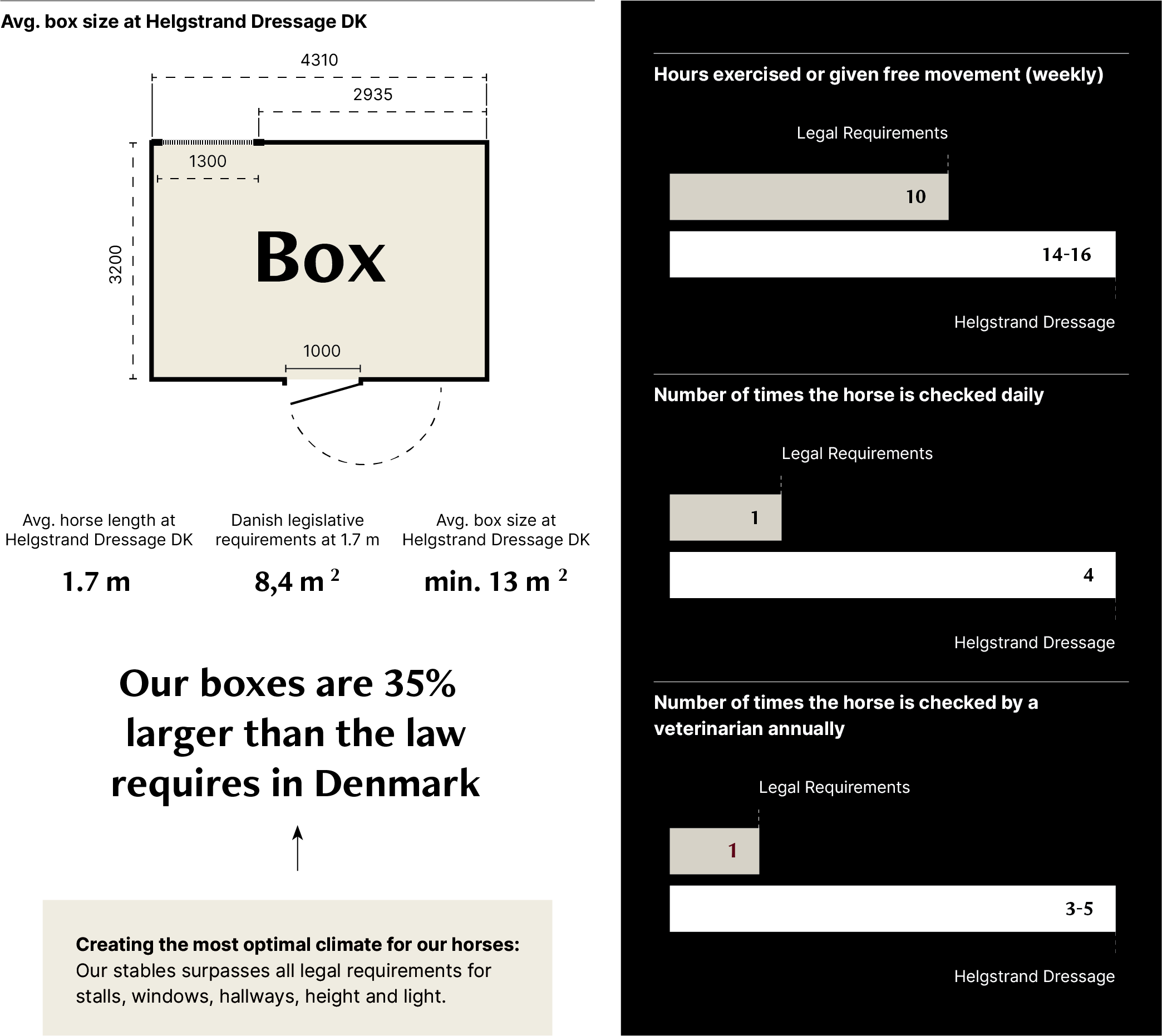 Avg. box size at Helgstrand Dressage DK

4310

2935

1300

3200

Box

1000

Avg. horse length at Helgstrand Dressage DK

1.7 m

Danish legislative requirements at 1.7 m

8,4 m $^2$

Avg. box size at Helgstrand Dressage DK

min. 13 m $^2$

Our boxes are 35% larger than the law requires in Denmark

Creating the most optimal climate for our horses: Our stables surpasses all legal requirements for stalls, windows, hallways, height and light.

Hours exercised or given free movement (weekly)

Legal Requirements

10

14-16

Helgstrand Dressage

Number of times the horse is checked daily

Legal Requirements

1

4

Helgstrand Dressage

Number of times the horse is checked by a veterinarian annually

Legal Requirements

1

3-5

Helgstrand Dressage